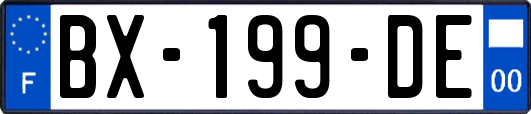 F

BX-199-DE

00